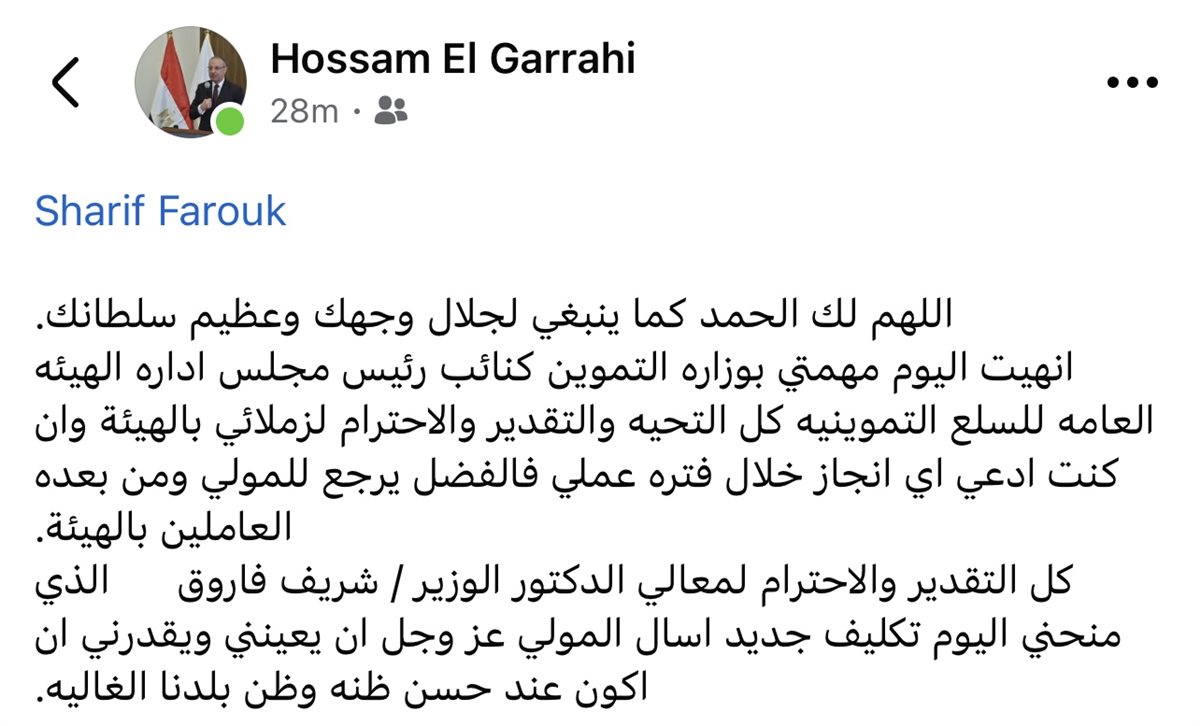 Hossam El Garrahi
28m ·

Sharif Farouk

اللهم لك الحمد كما ينبغي لجلال وجهك وعظيم سلطانك.
انهيت اليوم مهمتي بوزاره التموين كنائب رئيس مجلس اداره الهيئه العامه للسلع التموينيه كل التحيه والتقدير والاحترام لزملائي بالهيئة وان كنت ادعي اي انجاز خلال فتره عملي فالفضل يرجع للمولي ومن بعده العاملين بالهيئة.
كل التقدير والاحترام لمعالي الدكتور الوزير / شريف فاروق الذي منحني اليوم تكليف جديد اسال المولي عز وجل ان يعينني ويقدرني ان اكون عند حسن ظنه وظن بلدنا الغاليه.